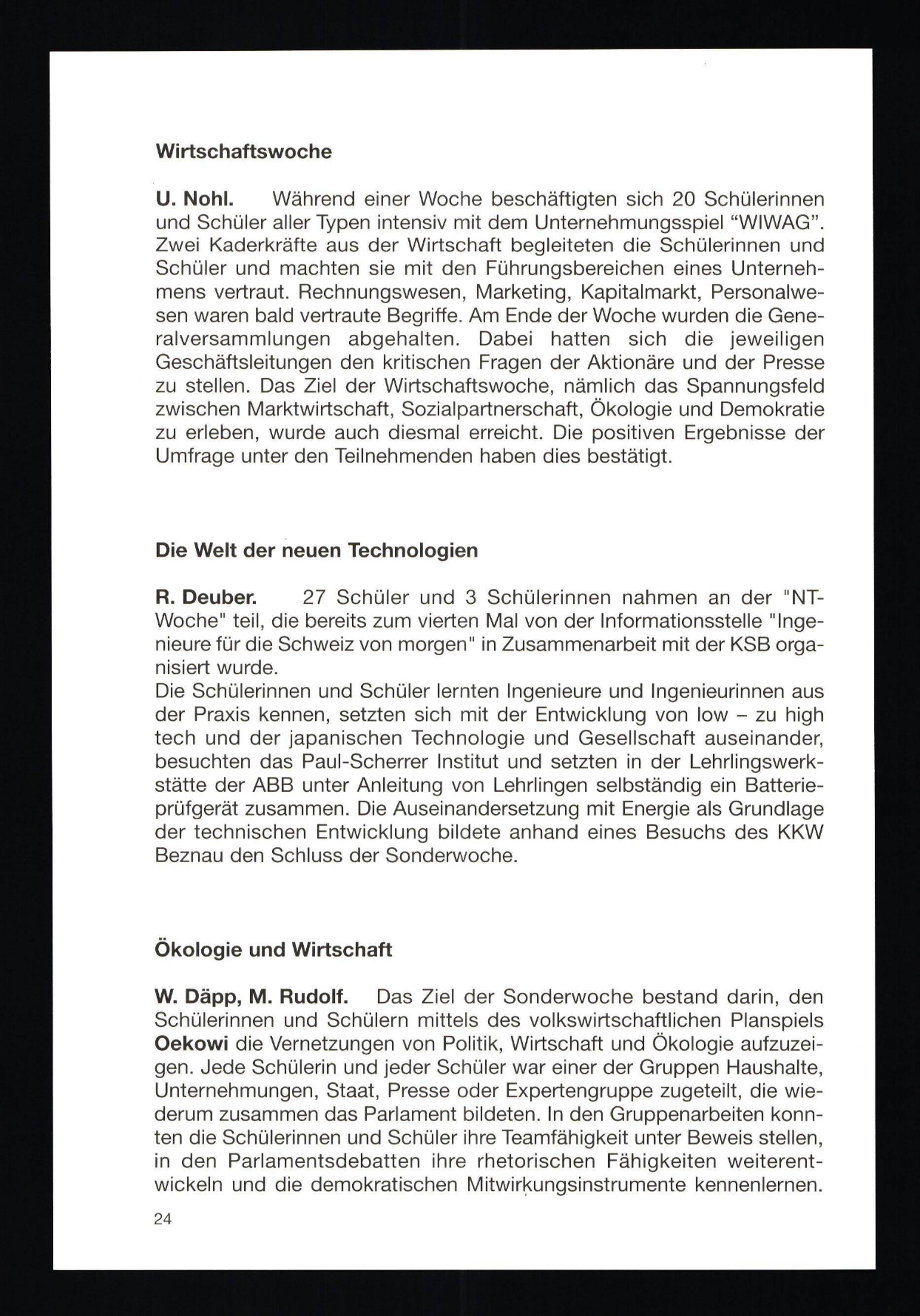 Wirtschaftswoche

U. Nohl. Während einer Woche beschäftigten sich 20 Schülerinnen und Schüler aller Typen intensiv mit dem Unternehmungsspiel “WIWAG”. Zwei Kaderkräfte aus der Wirtschaft begleiteten die Schülerinnen und Schüler und machten sie mit den Führungsbereichen eines Unternehmens vertraut. Rechnungswesen, Marketing, Kapitalmarkt, Personalwesen waren bald vertraute Begriffe. Am Ende der Woche wurden die Generalversammlungen abgehalten. Dabei hatten sich die jeweiligen Geschäftsleitungen den kritischen Fragen der Aktionäre und der Presse zu stellen. Das Ziel der Wirtschaftswoche, nämlich das Spannungsfeld zwischen Marktwirtschaft, Sozialpartnerschaft, Ökologie und Demokratie zu erleben, wurde auch diesmal erreicht. Die positiven Ergebnisse der Umfrage unter den Teilnehmenden haben dies bestätigt.

Die Welt der neuen Technologien

R. Deuber. 27 Schüler und 3 Schülerinnen nahmen an der "NT-Woche" teil, die bereits zum vierten Mal von der Informationsstelle "Ingenieure für die Schweiz von morgen" in Zusammenarbeit mit der KSB organisiert wurde.
Die Schülerinnen und Schüler lernten Ingenieure und Ingenieurinnen aus der Praxis kennen, setzten sich mit der Entwicklung von low – zu high tech und der japanischen Technologie und Gesellschaft auseinander, besuchten das Paul-Scherrer Institut und setzten in der Lehrlingswerkstätte der ABB unter Anleitung von Lehrlingen selbständig ein Batterieprüfgerät zusammen. Die Auseinandersetzung mit Energie als Grundlage der technischen Entwicklung bildete anhand eines Besuchs des KKW Beznau den Schluss der Sonderwoche.

Ökologie und Wirtschaft

W. Däpp, M. Rudolf. Das Ziel der Sonderwoche bestand darin, den Schülerinnen und Schülern mittels des volkswirtschaftlichen Planspiels Oekowi die Vernetzungen von Politik, Wirtschaft und Ökologie aufzuzeigen. Jede Schülerin und jeder Schüler war einer der Gruppen Haushalte, Unternehmungen, Staat, Presse oder Expertengruppe zugeteilt, die wiederum zusammen das Parlament bildeten. In den Gruppenarbeiten konnten die Schülerinnen und Schüler ihre Teamfähigkeit unter Beweis stellen, in den Parlamentsdebatten ihre rhetorischen Fähigkeiten weiterentwickeln und die demokratischen Mitwirkungsinstrumente kennenlernen.

24